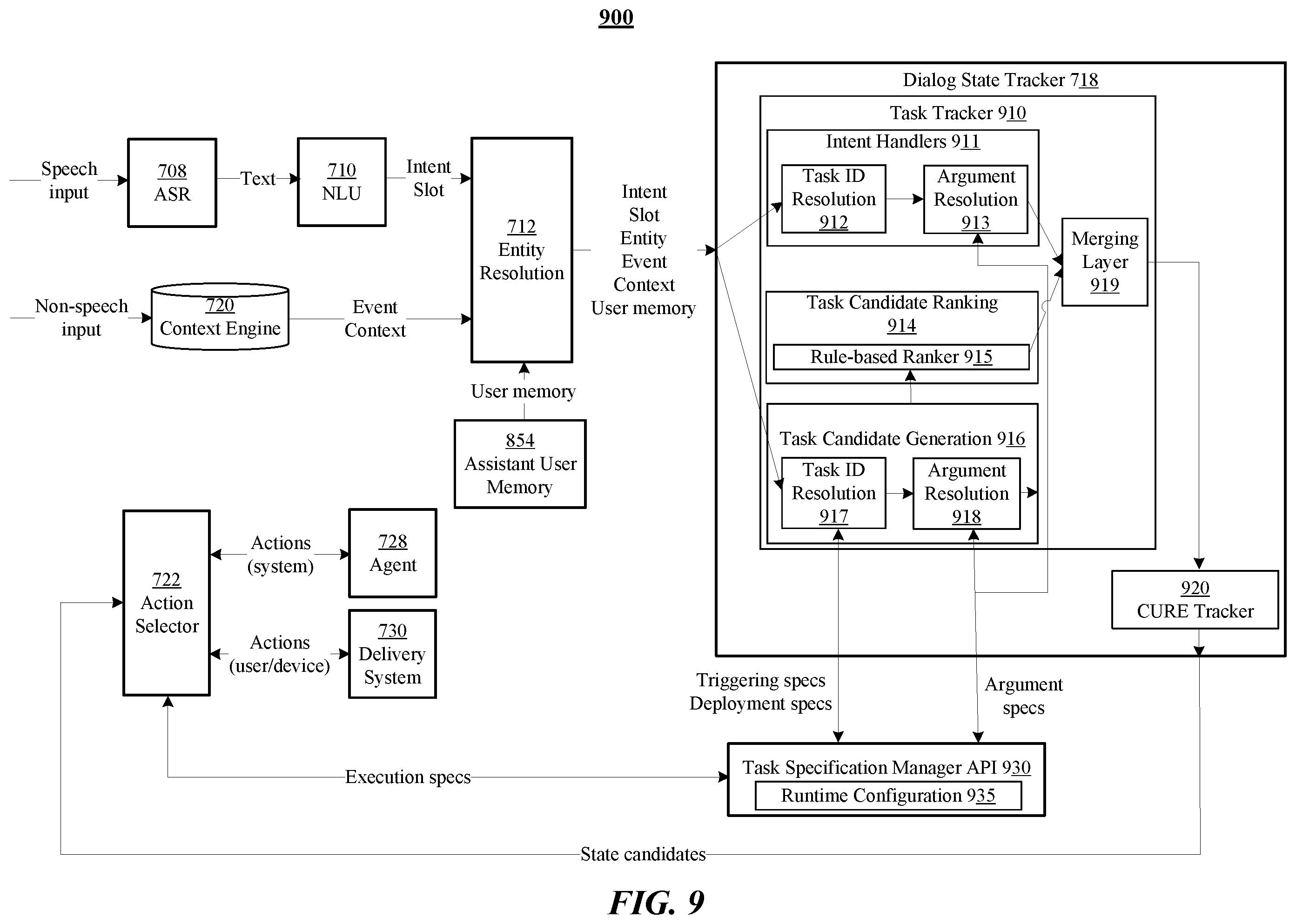 900

Speech input

708
ASR

Text

710
NLU

Intent
Slot

712
Entity
Resolution

Non-speech input

720
Context Engine

Event
Context

User memory

854
Assistant User Memory

Intent
Slot
Entity
Event
Context
User memory

Dialog State Tracker 718

Task Tracker 910

Intent Handlers 911

Task ID Resolution 912

Argument Resolution 913

Merging Layer 919

Task Candidate Ranking 914

Rule-based Ranker 915

Task Candidate Generation 916

Task ID Resolution 917

Argument Resolution 918

920
CURE Tracker

722
Action
Selector

Actions (system)

728
Agent

Actions (user/device)

730
Delivery System

Triggering specs
Deployment specs

Argument specs

Execution specs

Task Specification Manager API 930

Runtime Configuration 935

State candidates

FIG. 9